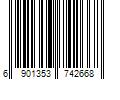 6 901353 742668